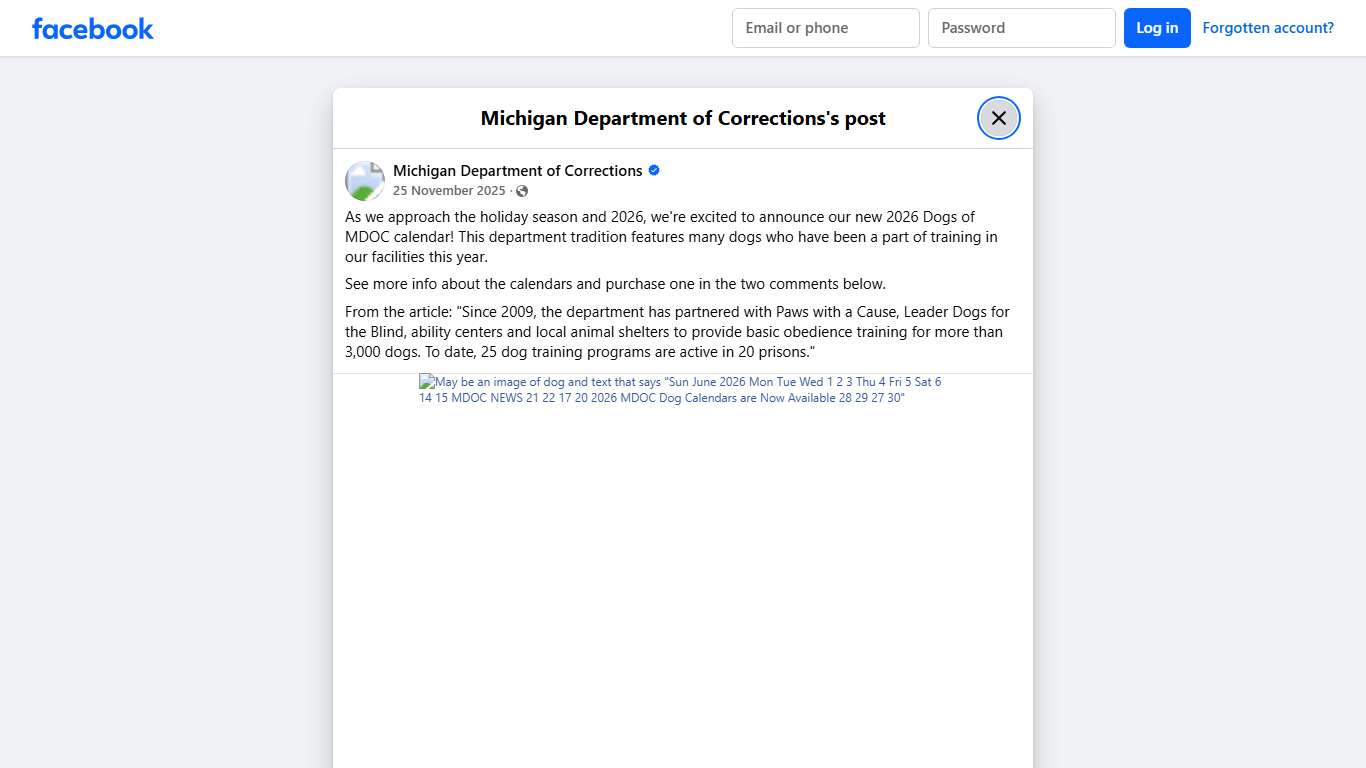 facebook

Email or phone

Password

Log in

Forgotten account?

Michigan Department of Corrections's post

Michigan Department of Corrections
25 November 2025 ·

As we approach the holiday season and 2026, we're excited to announce our new 2026 Dogs of MDOC calendar! This department tradition features many dogs who have been a part of training in our facilities this year.

See more info about the calendars and purchase one in the two comments below.

From the article: "Since 2009, the department has partnered with Paws with a Cause, Leader Dogs for the Blind, ability centers and local animal shelters to provide basic obedience training for more than 3,000 dogs. To date, 25 dog training programs are active in 20 prisons."

May be an image of dog and text that says "Sun June 2026 Mon Tue Wed 1 2 3 Thu 4 Fri 5 Sat 6 14 15 MDOC NEWS 21 22 17 20 2026 MDOC Dog Calendars are Now Available 28 29 27 30"